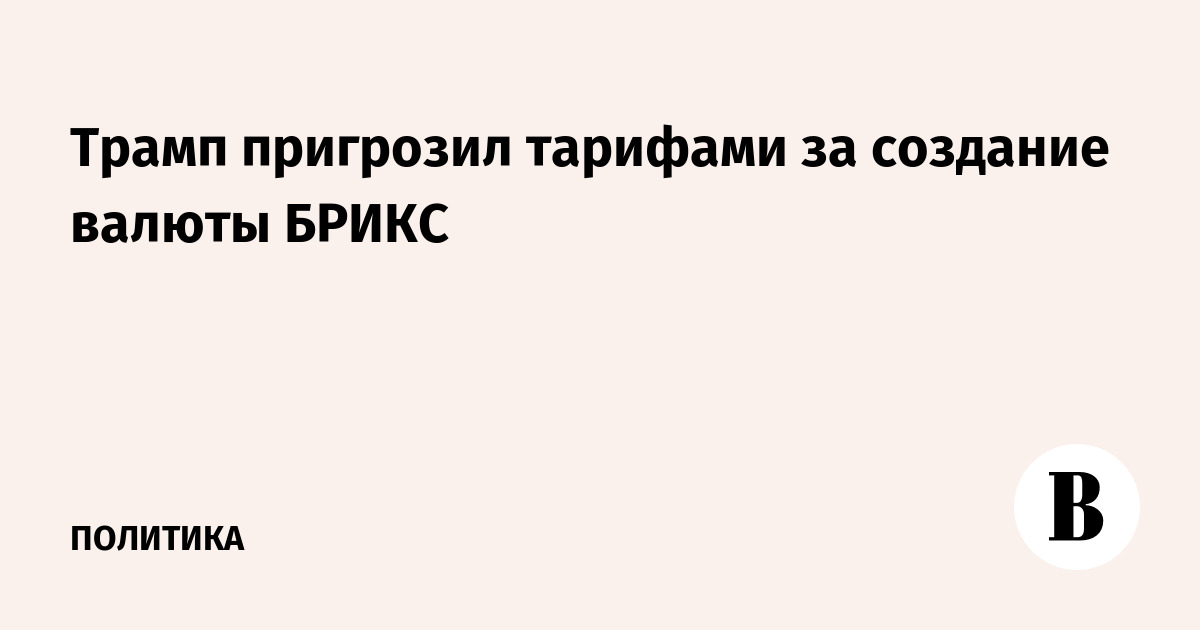 Трамп пригрозил тарифами за создание валюты БРИКС

ПОЛИТИКА

В